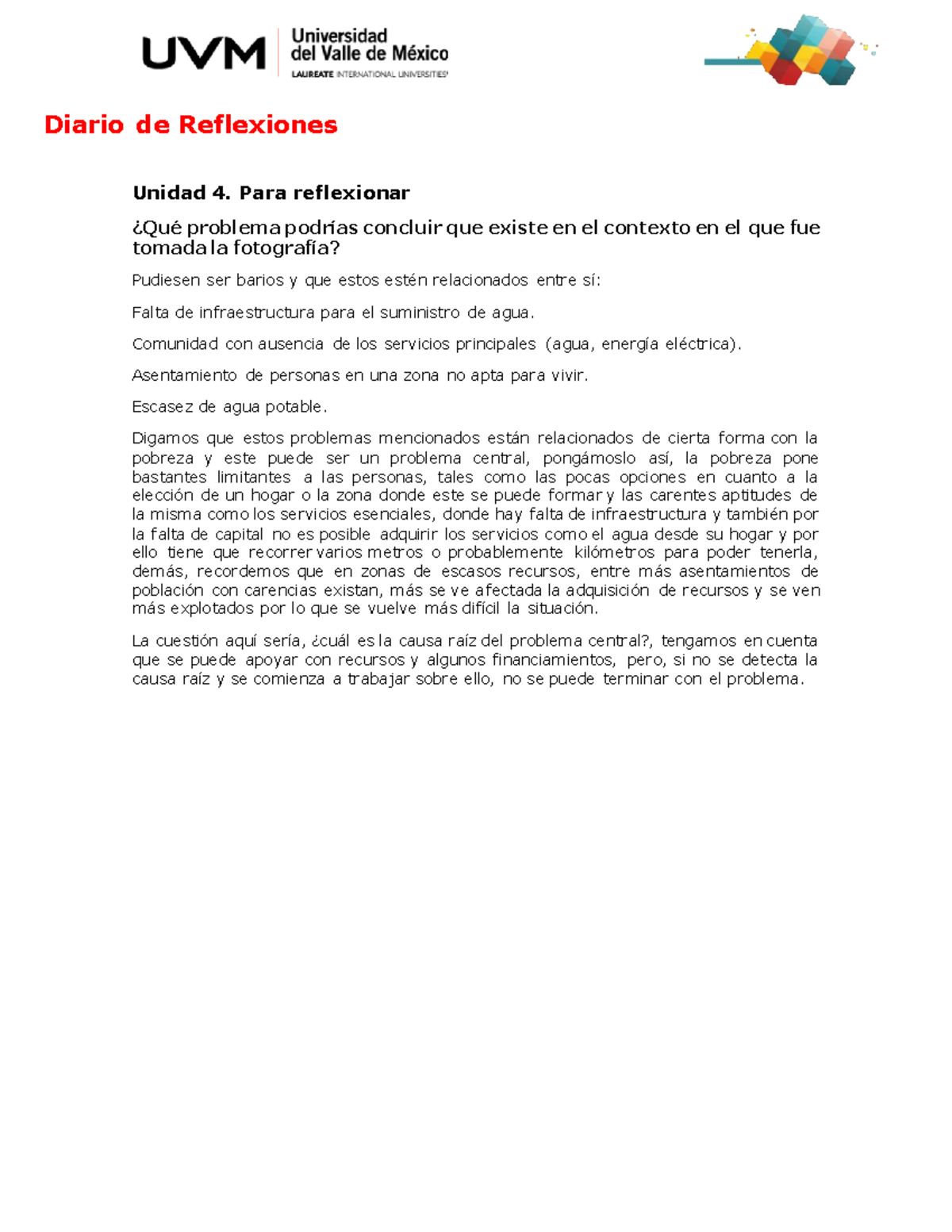 UVM Universidad del Valle de México LAUREATE INTERNATIONAL UNIVERSITIES

Diario de Reflexiones

Unidad 4. Para reflexionar

¿Qué problema podrías concluir que existe en el contexto en el que fue tomada la fotografía?

Pudiesen ser barios y que estos estén relacionados entre sí:

Falta de infraestructura para el suministro de agua.

Comunidad con ausencia de los servicios principales (agua, energía eléctrica).

Asentamiento de personas en una zona no apta para vivir.

Escasez de agua potable.

Digamos que estos problemas mencionados están relacionados de cierta forma con la pobreza y este puede ser un problema central, pongámoslo así, la pobreza pone bastantes limitantes a las personas, tales como las pocas opciones en cuanto a la elección de un hogar o la zona donde este se puede formar y las carentes aptitudes de la misma como los servicios esenciales, donde hay falta de infraestructura y también por la falta de capital no es posible adquirir los servicios como el agua desde su hogar y por ello tiene que recorrer varios metros o probablemente kilómetros para poder tenerla, demás, recordemos que en zonas de escasos recursos, entre más asentamientos de población con carencias existan, más se ve afectada la adquisición de recursos y se ven más explotados por lo que se vuelve más difícil la situación.

La cuestión aquí sería, ¿cuál es la causa raíz del problema central?, tengamos en cuenta que se puede apoyar con recursos y algunos financiamientos, pero, si no se detecta la causa raíz y se comienza a trabajar sobre ello, no se puede terminar con el problema.